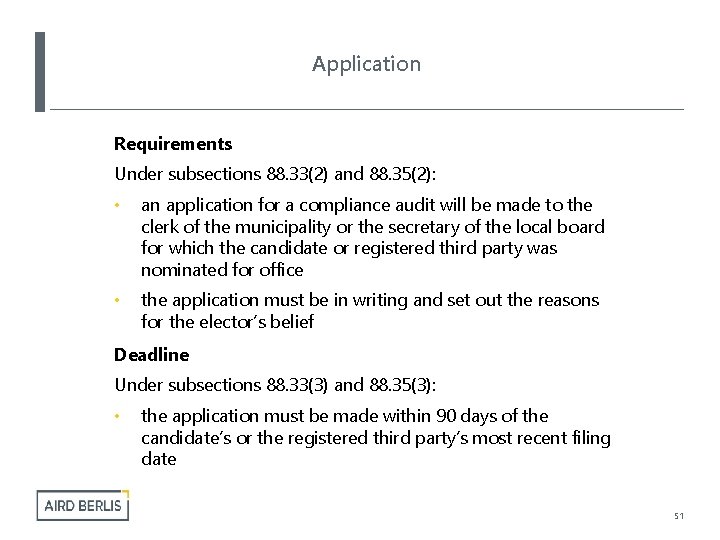 Application

Requirements

Under subsections 88.33(2) and 88.35(2):

• an application for a compliance audit will be made to the clerk of the municipality or the secretary of the local board for which the candidate or registered third party was nominated for office

• the application must be in writing and set out the reasons for the elector's belief

Deadline

Under subsections 88.33(3) and 88.35(3):

• the application must be made within 90 days of the candidate's or the registered third party's most recent filing date

AIRD BERLIS

51